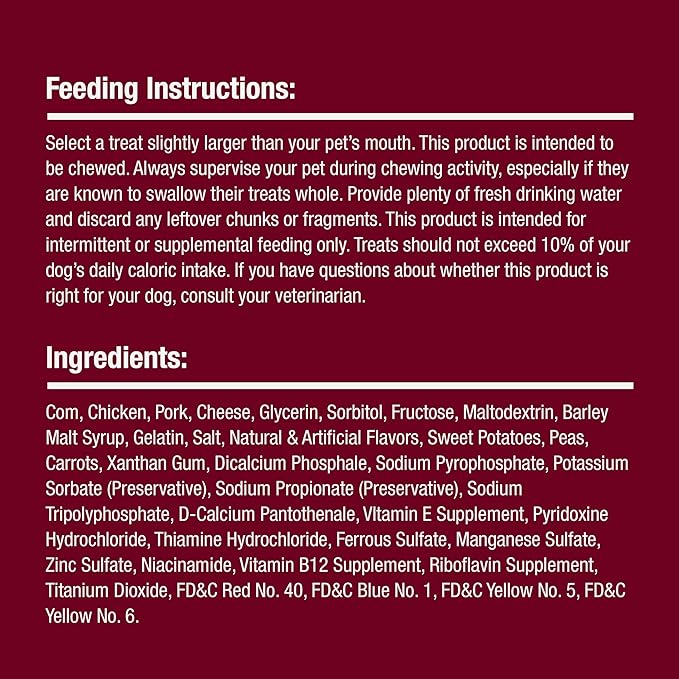 Feeding Instructions:

Select a treat slightly larger than your pet's mouth. This product is intended to be chewed. Always supervise your pet during chewing activity, especially if they are known to swallow their treats whole. Provide plenty of fresh drinking water and discard any leftover chunks or fragments. This product is intended for intermittent or supplemental feeding only. Treats should not exceed 10% of your dog's daily caloric intake. If you have questions about whether this product is right for your dog, consult your veterinarian.

Ingredients:

Com, Chicken, Pork, Cheese, Glycerin, Sorbitol, Fructose, Maltodextrin, Barley Malt Syrup, Gelatin, Salt, Natural & Artificial Flavors, Sweet Potatoes, Peas, Carrots, Xanthan Gum, Dicalcium Phosphale, Sodium Pyrophosphate, Potassium Sorbate (Preservative), Sodium Propionate (Preservative), Sodium Tripolyphosphate, D-Calcium Pantothenale, Vitamin E Supplement, Pyridoxine Hydrochloride, Thiamine Hydrochloride, Ferrous Sulfate, Manganese Sulfate, Zinc Sulfate, Niacinamide, Vitamin B12 Supplement, Riboflavin Supplement, Titanium Dioxide, FD&C Red No. 40, FD&C Blue No. 1, FD&C Yellow No. 5, FD&C Yellow No. 6.